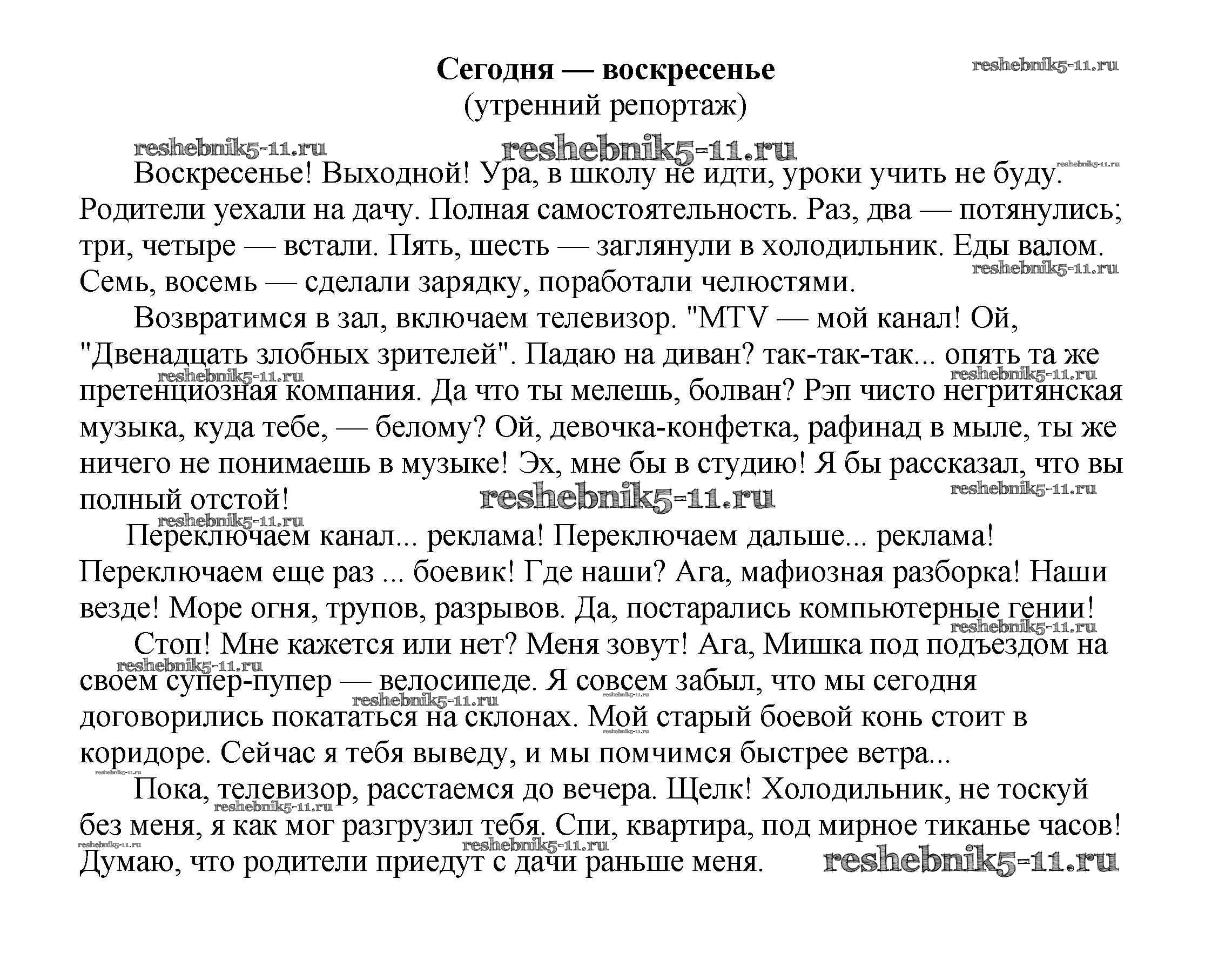 Сегодня — воскресенье
(утренний репортаж)

reshebnik5-11.ru

Воскресенье! Выходной! Ура, в школу не идти, уроки учить не буду. Родители уехали на дачу. Полная самостоятельность. Раз, два — потянулись; три, четыре — встали. Пять, шесть — заглянули в холодильник. Еды валом. Семь, восемь — сделали зарядку, поработали челюстями.

Возвратимся в зал, включаем телевизор. "MTV — мой канал! Ой, "Двенадцать злобных зрителей". Падаю на диван? так-так-так... опять та же претенциозная компания. Да что ты мелешь, болван? Рэп чисто негритянская музыка, куда тебе, — белому? Ой, девочка-конфетка, рафинад в мыле, ты же ничего не понимаешь в музыке! Эх, мне бы в студию! Я бы рассказал, что вы полный отстой!

Переключаем канал... реклама! Переключаем дальше... реклама! Переключаем еще раз ... боевик! Где наши? Ага, мафиозная разборка! Наши везде! Море огня, трупов, разрывов. Да, постарались компьютерные гении!

Стоп! Мне кажется или нет? Меня зовут! Ага, Мишка под подъездом на своем супер-пупер — велосипеде. Я совсем забыл, что мы сегодня договорились покататься на склонах. Мой старый боевой конь стоит в коридоре. Сейчас я тебя выведу, и мы помчимся быстрее ветра...

Пока, телевизор, расстаемся до вечера. Щелк! Холодильник, не тоскуй без меня, я как мог разгрузил тебя. Спи, квартира, под мирное тиканье часов! Думаю, что родители приедут с дачи раньше меня.

reshebnik5-11.ru